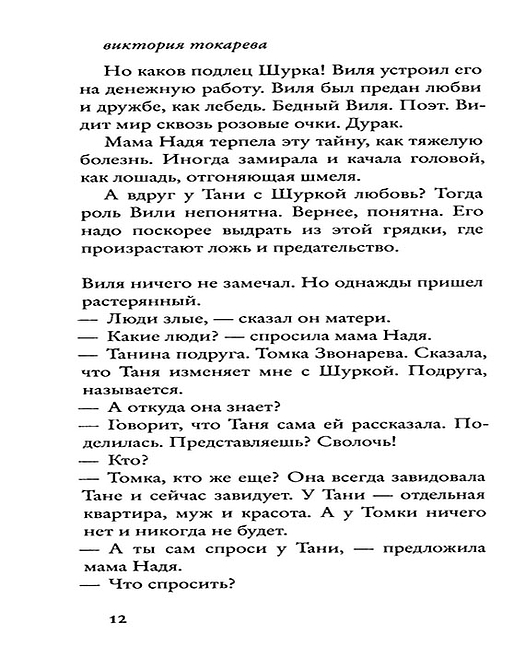 виктория токарева

Но каков подлец Шурка! Виля устроил его на денежную работу. Виля был предан любви и дружбе, как лебедь. Бедный Виля. Поэт. Видит мир сквозь розовые очки. Дурак.

Мама Надя терпела эту тайну, как тяжелую болезнь. Иногда замирала и качала головой, как лошадь, отгоняющая шмеля.

А вдруг у Тани с Шуркой любовь? Тогда роль Вили непонятна. Вернее, понятна. Его надо поскорее выдрать из этой грядки, где произрастают ложь и предательство.

Виля ничего не замечал. Но однажды пришел растерянный.
— Люди злые, — сказал он матери.
— Какие люди? — спросила мама Надя.
— Танина подруга. Томка Звонарева. Сказала, что Таня изменяет мне с Шуркой. Подруга, называется.
— А откуда она знает?
— Говорит, что Таня сама ей рассказала. Поделилась. Представляешь? Сволочь!
— Кто?
— Томка, кто же еще? Она всегда завидовала Тане и сейчас завидует. У Тани — отдельная квартира, муж и красота. А у Томки ничего нет и никогда не будет.
— А ты сам спроси у Тани, — предложила мама Надя.
— Что спросить?

12